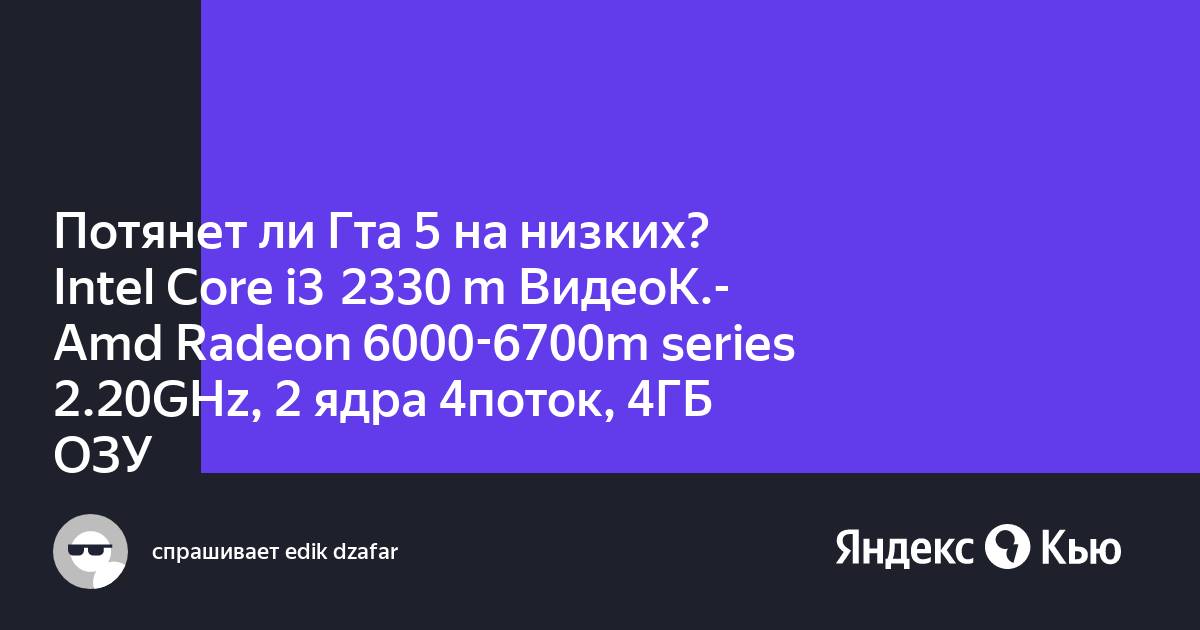 Потянет ли Гта 5 на низких? Intel Core i3 2330 m ВидеоК.- Amd Radeon 6000-6700m series 2.20GHz, 2 ядра 4поток, 4ГБ ОЗУ

спрашивает edik dzafar

Яндекс Кью